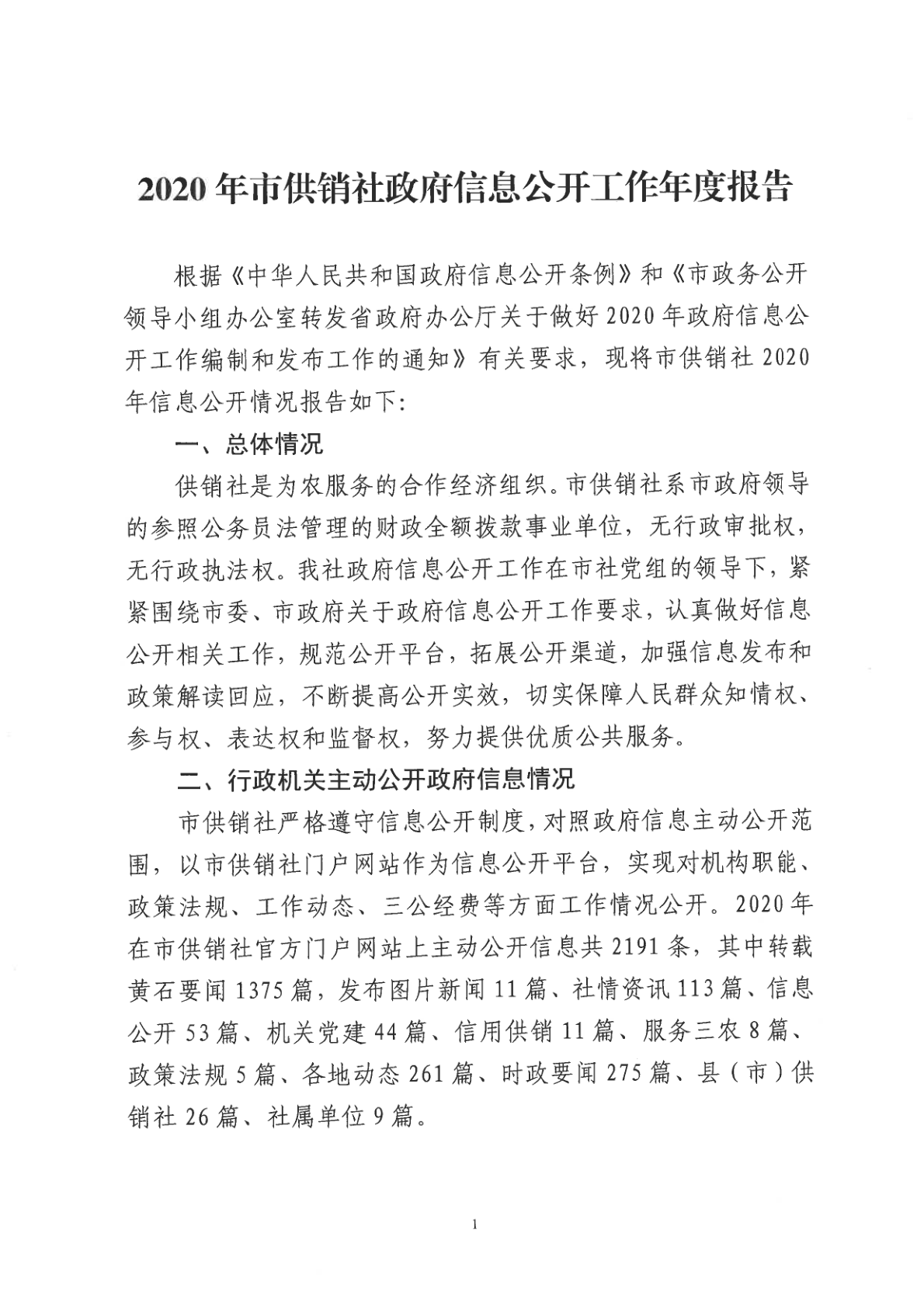 2020年市供销社政府信息公开工作年度报告

根据《中华人民共和国政府信息公开条例》和《市政务公开领导小组办公室转发省政府办公厅关于做好2020年政府信息公开工作编制和发布工作的通知》有关要求，现将市供销社2020年信息公开情况报告如下：

一、总体情况

供销社是为农服务的合作经济组织。市供销社系市政府领导的参照公务员法管理的财政全额拨款事业单位，无行政审批权，无行政执法权。我社政府信息公开工作在市社党组的领导下，紧紧围绕市委、市政府关于政府信息公开工作要求，认真做好信息公开相关工作，规范公开平台，拓展公开渠道，加强信息发布和政策解读回应，不断提高公开实效，切实保障人民群众知情权、参与权、表达权和监督权，努力提供优质公共服务。

二、行政机关主动公开政府信息情况

市供销社严格遵守信息公开制度，对照政府信息主动公开范围，以市供销社门户网站作为信息公开平台，实现对机构职能、政策法规、工作动态、三公经费等方面工作情况公开。2020年在市供销社官方门户网站上主动公开信息共2191条，其中转载黄石要闻1375篇，发布图片新闻11篇、社情资讯113篇、信息公开53篇、机关党建44篇、信用供销11篇、服务三农8篇、政策法规5篇、各地动态261篇、时政要闻275篇、县（市）供销社26篇、社属单位9篇。

1